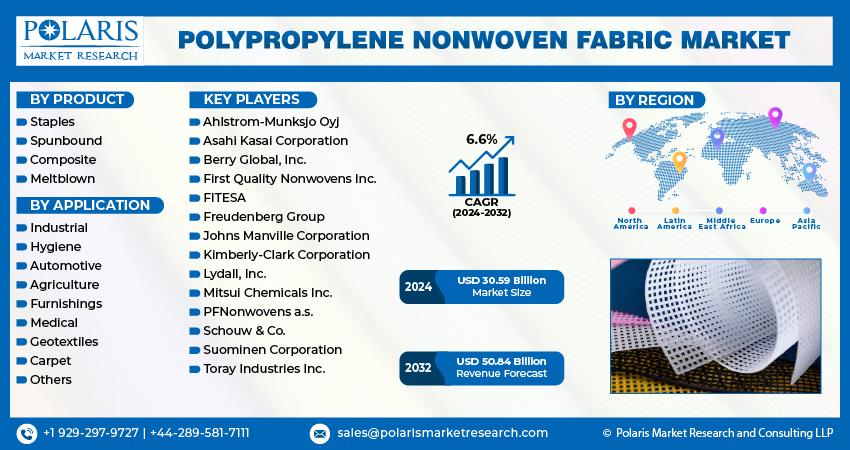 POLARIS
MARKET RESEARCH

POLYPROPYLENE NONWOVEN FABRIC MARKET

BY PRODUCT
Staples
Spunbound
Composite
Meltblown

BY APPLICATION
Industrial
Hygiene
Automotive
Agriculture
Furnishings
Medical
Geotextiles
Carpet
Others

KEY PLAYERS
Ahlstrom-Munksjo Oyj
Asahi Kasai Corporation
Berry Global, Inc.
First Quality Nonwovens Inc.
FITESA
Freudenberg Group
Johns Manville Corporation
Kimberly-Clark Corporation
Lydall, Inc.
Mitsui Chemicals Inc.
PFNonwovens a.s.
Schouw & Co.
Suominen Corporation
Toray Industries Inc.

6.6%
CAGR
(2024-2032)

2024 USD 30.59 Billion Market Size

2032 USD 50.84 Billion Revenue Forecast

BY REGION
North America
Latin America
Middle East Africa
Europe
Asia Pacific

+1 929-297-9727 | +44-289-581-7111
sales@polarismarketresearch.com
© Polaris Market Research and Consulting LLP